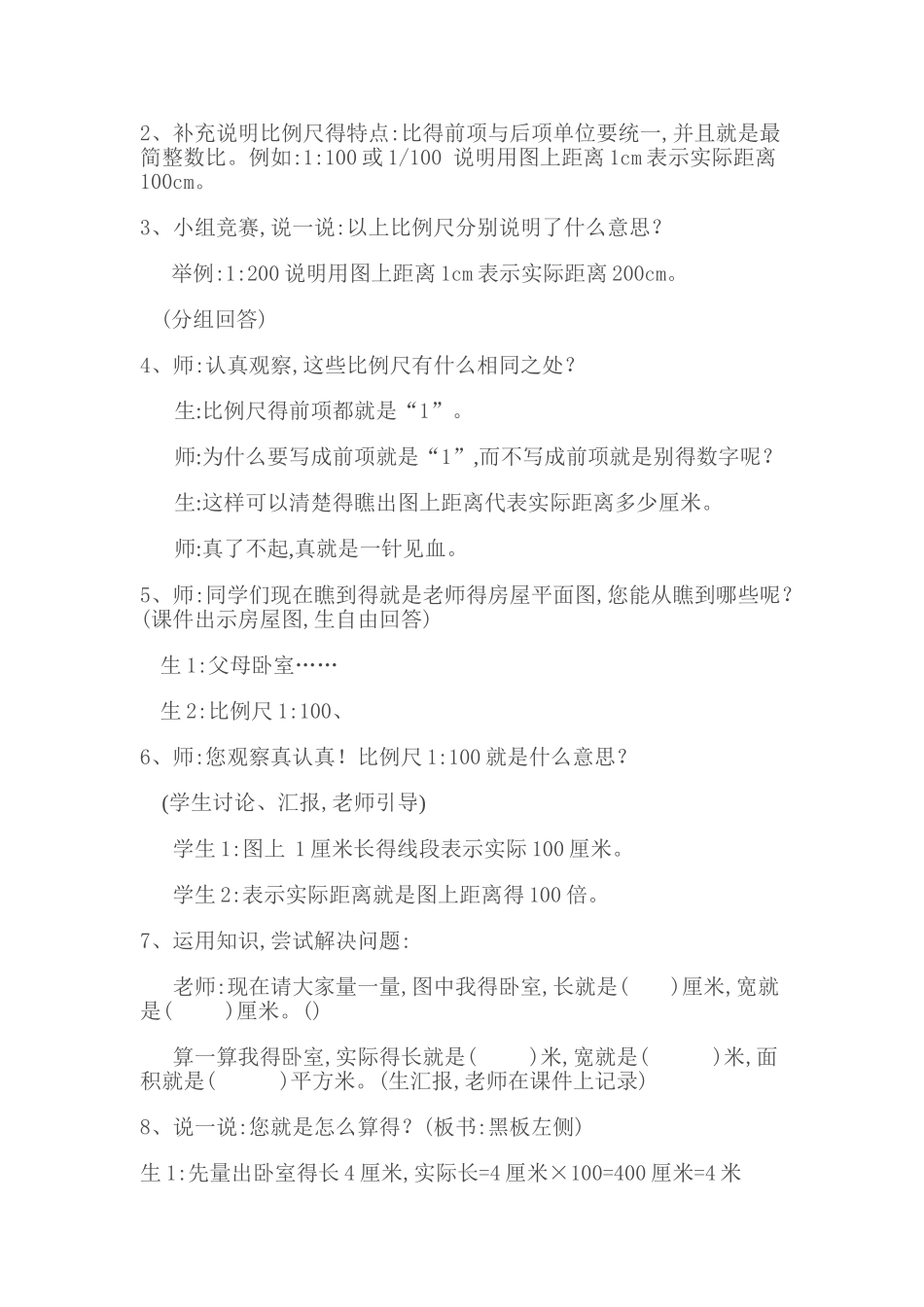 2、补充说明比例尺得特点:比得前项与后项单位要统一,并且就是最简整数比。例如:1:100 或 1/100 说明用图上距离 1cm 表示实际距离 100cm。

3、小组竞赛,说一说:以上比例尺分别说明了什么意思?

举例:1:200 说明用图上距离 1cm 表示实际距离 200cm。

(分组回答)

4、师:认真观察,这些比例尺有什么相同之处?

生:比例尺得前项都就是“1”。

师:为什么要写成前项就是“1”,而不写成前项就是别得数字呢?

生:这样可以清楚得瞧出图上距离代表实际距离多少厘米。

师:真了不起,真就是一针见血。

5、师:同学们现在瞧到得就是老师得房屋平面图,您能从瞧到哪些呢?(课件出示房屋图,生自由回答)

生 1:父母卧室……

生 2:比例尺 1:100、

6、师:您观察真认真!比例尺 1:100 就是什么意思?

(学生讨论、汇报,老师引导)

学生 1:图上 1 厘米长得线段表示实际 100 厘米。

学生 2:表示实际距离就是图上距离得 100 倍。

7、运用知识,尝试解决问题:

老师:现在请大家量一量,图中我得卧室,长就是(　　)厘米,宽就是(　　)厘米。()

算一算我得卧室,实际得长就是(　　)米,宽就是(　　)米,面积就是(　　)平方米。(生汇报,老师在课件上记录)

8、说一说:您就是怎么算得?(板书:黑板左侧)

生 1:先量出卧室得长 4 厘米,实际长=4 厘米×100=400 厘米=4 米